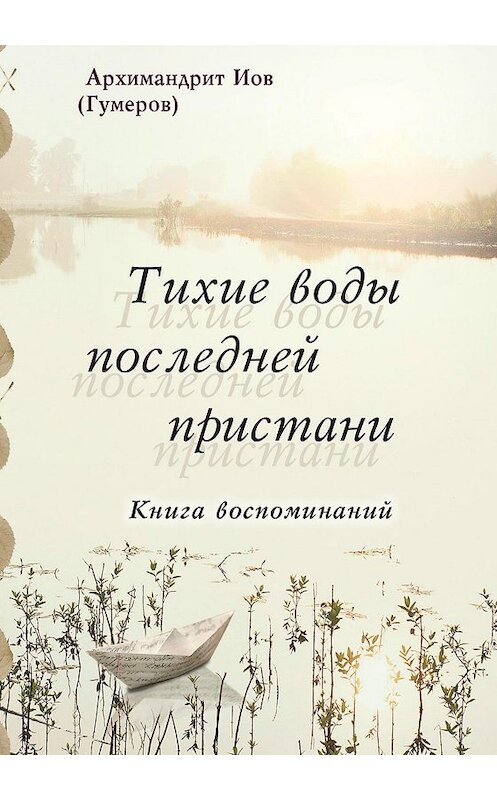 Архимандрит Иов
(Гумеров)

Тихие воды
последней
пристани

Книга воспоминаний